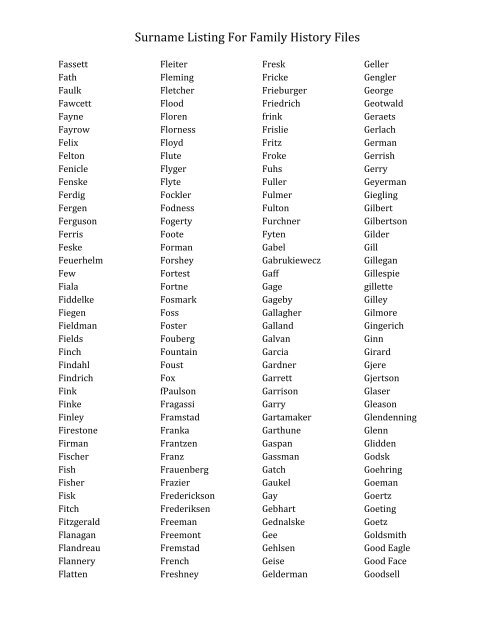 Surname Listing For Family History Files

Fassett
Fath
Faulk
Fawcett
Fayne
Fayrow
Felix
Felton
Fenicle
Fenske
Ferdig
Fergen
Ferguson
Ferris
Feske
Feuerhelm
Few
Fiala
Fiddelke
Fiegen
Fieldman
Fields
Finch
Findahl
Findrich
Fink
Finke
Finley
Firestone
Firman
Fischer
Fish
Fisher
Fisk
Fitch
Fitzgerald
Flanagan
Flandreau
Flannery
Flatten

Fleiter
Fleming
Fletcher
Flood
Floren
Florness
Floyd
Flute
Flyger
Flyte
Fockler
Fodness
Fogerty
Foote
Forman
Forshey
Fortest
Fortne
Fosmark
Foss
Foster
Fouberg
Fountain
Foust
Fox
fPaulson
Fragassi
Framstad
Franka
Frantzen
Franz
Frauenberg
Frazier
Frederickson
Frederiksen
Freeman
Freemont
Fremstad
French
Freshney

Fresk
Fricke
Frieburger
Friedrich
frink
Frislie
Fritz
Froke
Fuhs
Fuller
Fulmer
Fulton
Furchner
Fyten
Gabel
Gabrukiewecz
Gaff
Gage
Gageby
Gallagher
Galland
Galvan
Garcia
Gardner
Garrett
Garrison
Garry
Gartamaker
Garthune
Gaspan
Gassman
Gatch
Gaukel
Gay
Gebhart
Gednalske
Gee
Gehlsen
Geise
Gelderman

Geller
Gengler
George
Geotwald
Geraets
Gerlach
German
Gerrish
Gerry
Geyerman
Giegling
Gilbert
Gilbertson
Gilder
Gill
Gillegan
Gillespie
gillette
Gilley
Gilmore
Gingerich
Ginn
Girard
Gjere
Gjertson
Glaser
Gleason
Glendenning
Glenn
Glidden
Godsk
Goehring
Goeman
Goertz
Goeting
Goetz
Goldsmith
Good Eagle
Good Face
Goodsell